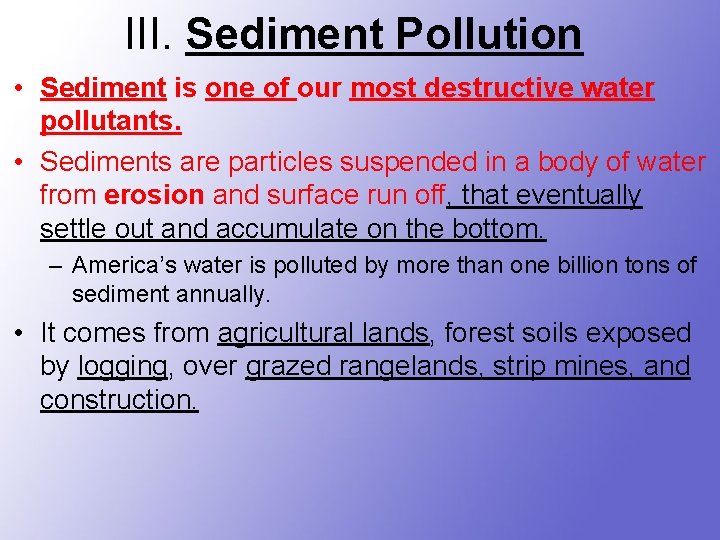 III. Sediment Pollution

• Sediment is one of our most destructive water pollutants.

• Sediments are particles suspended in a body of water from erosion and surface run off, that eventually settle out and accumulate on the bottom.

– America's water is polluted by more than one billion tons of sediment annually.

• It comes from agricultural lands, forest soils exposed by logging, over grazed rangelands, strip mines, and construction.